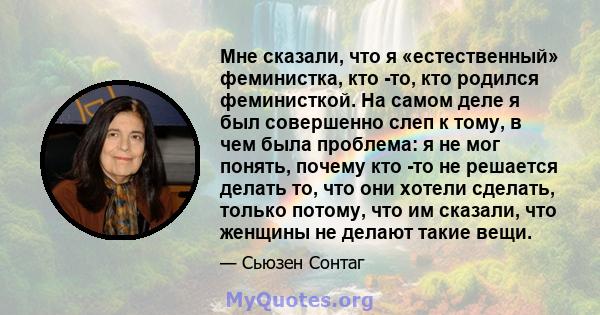 Мне сказали, что я «естественный» феминистка, кто -то, кто родился феминисткой. На самом деле я был совершенно слеп к тому, в чем была проблема: я не мог понять, почему кто -то не решается делать то, что они хотели сделать, только потому, что им сказали, что женщины не делают такие вещи.

— Сьюзен Сонтаг

MyQuotes.org